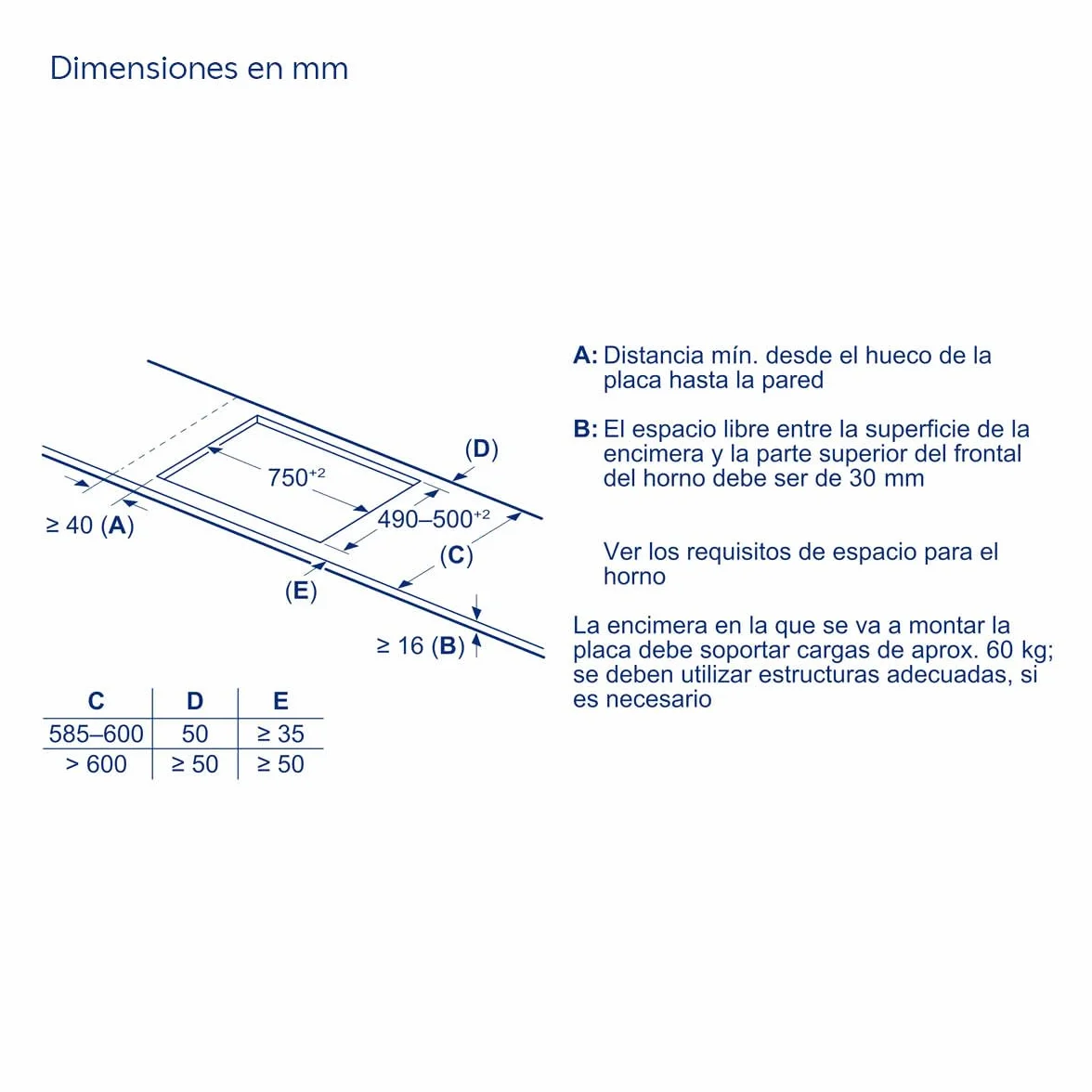 Dimensiones en mm

(D)
$750^{+2}$
$490–500^{+2}$
≥ 40 (A)
(C)
(E)
≥ 16 (B)

| C | D | E |
|---|---|---|
| 585–600 | 50 | ≥ 35 |
| > 600 | ≥ 50 | ≥ 50 |

A: Distancia mín. desde el hueco de la placa hasta la pared

B: El espacio libre entre la superficie de la encimera y la parte superior del frontal del horno debe ser de 30 mm

Ver los requisitos de espacio para el horno

La encimera en la que se va a montar la placa debe soportar cargas de aprox. 60 kg; se deben utilizar estructuras adecuadas, si es necesario